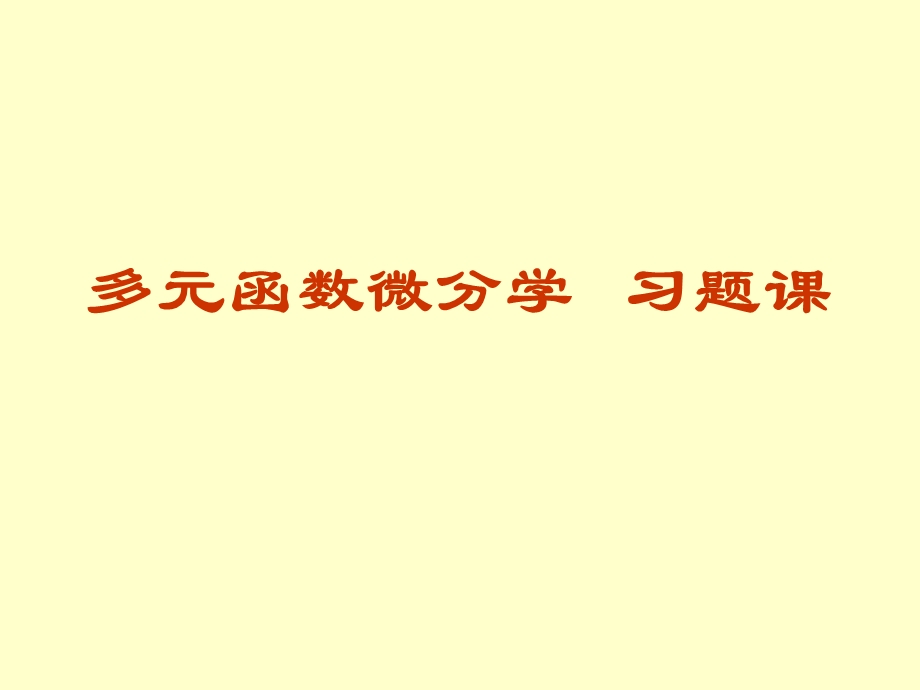 多元函数微分学　习题课